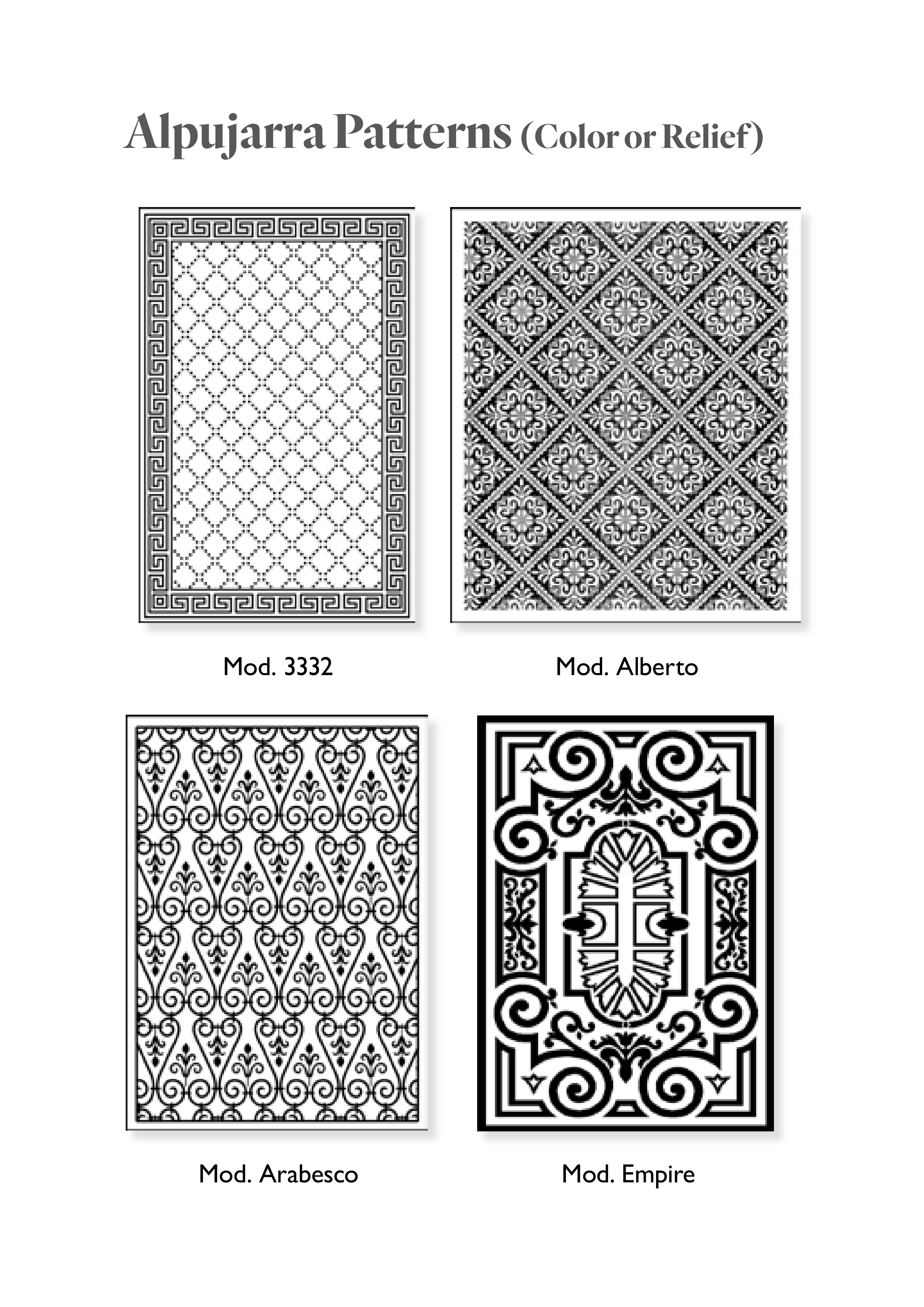 Alpujarra Patterns (Color or Relief)

Mod. 3332

Mod. Alberto

Mod. Arabesco

Mod. Empire